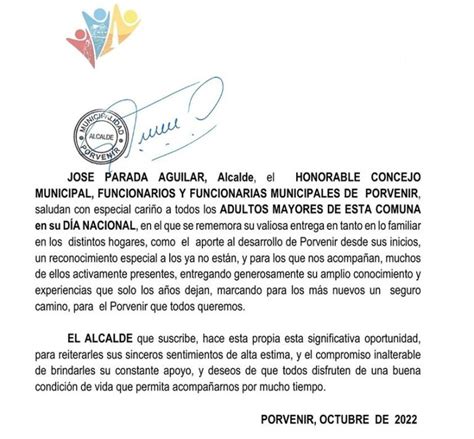 MUNICIPALIDAD
ALCALDE
PORVENIR

JOSE PARADA AGUILAR, Alcalde, el HONORABLE CONCEJO MUNICIPAL, FUNCIONARIOS Y FUNCIONARIAS MUNICIPALES DE PORVENIR, saludan con especial cariño a todos los ADULTOS MAYORES DE ESTA COMUNA en su DÍA NACIONAL, en el que se rememora su valiosa entrega en tanto en lo familiar en los distintos hogares, como el aporte al desarrollo de Porvenir desde sus inicios, un reconocimiento especial a los ya no están, y para los que nos acompañan, muchos de ellos activamente presentes, entregando generosamente su amplio conocimiento y experiencias que solo los años dejan, marcando para los más nuevos un seguro camino, para el Porvenir que todos queremos.

EL ALCALDE que suscribe, hace esta propia esta significativa oportunidad, para reiterarles sus sinceros sentimientos de alta estima, y el compromiso inalterable de brindarles su constante apoyo, y deseos de que todos disfruten de una buena condición de vida que permita acompañarnos por mucho tiempo.

PORVENIR, OCTUBRE DE 2022